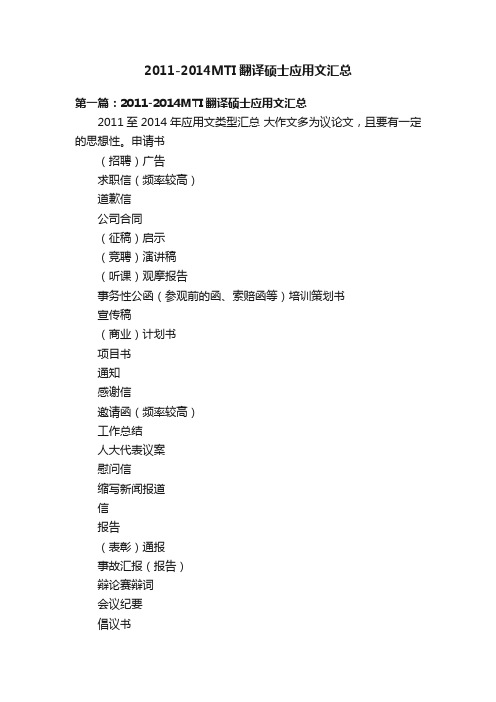 2011-2014MTI翻译硕士应用文汇总

第一篇：2011-2014MTI翻译硕士应用文汇总

2011至2014年应用文类型汇总 大作文多为议论文，且要有一定的思想性。申请书

（招聘）广告

求职信（频率较高）

道歉信

公司合同

（征稿）启示

（竞聘）演讲稿

（听课）观摩报告

事务性公函（参观前的函、索赔函等）培训策划书

宣传稿

（商业）计划书

项目书

通知

感谢信

邀请函（频率较高）

工作总结

人大代表议案

慰问信

缩写新闻报道

信

报告

（表彰）通报

事故汇报（报告）

辩论赛辩词

会议纪要

倡议书